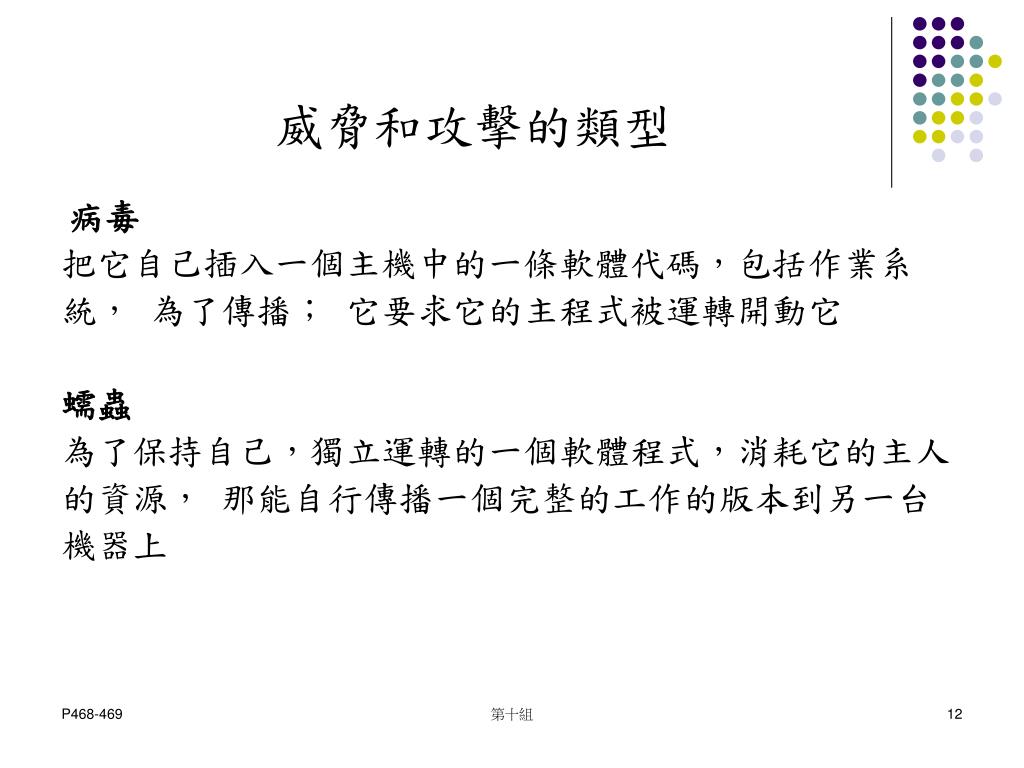 威脅和攻擊的類型

病毒
把它自己插入一個主機中的一條軟體代碼，包括作業系統， 為了傳播； 它要求它的主程式被運轉開動它

蠕蟲
為了保持自己，獨立運轉的一個軟體程式，消耗它的主人的資源， 那能自行傳播一個完整的工作的版本到另一台機器上

P468-469

第十組

12